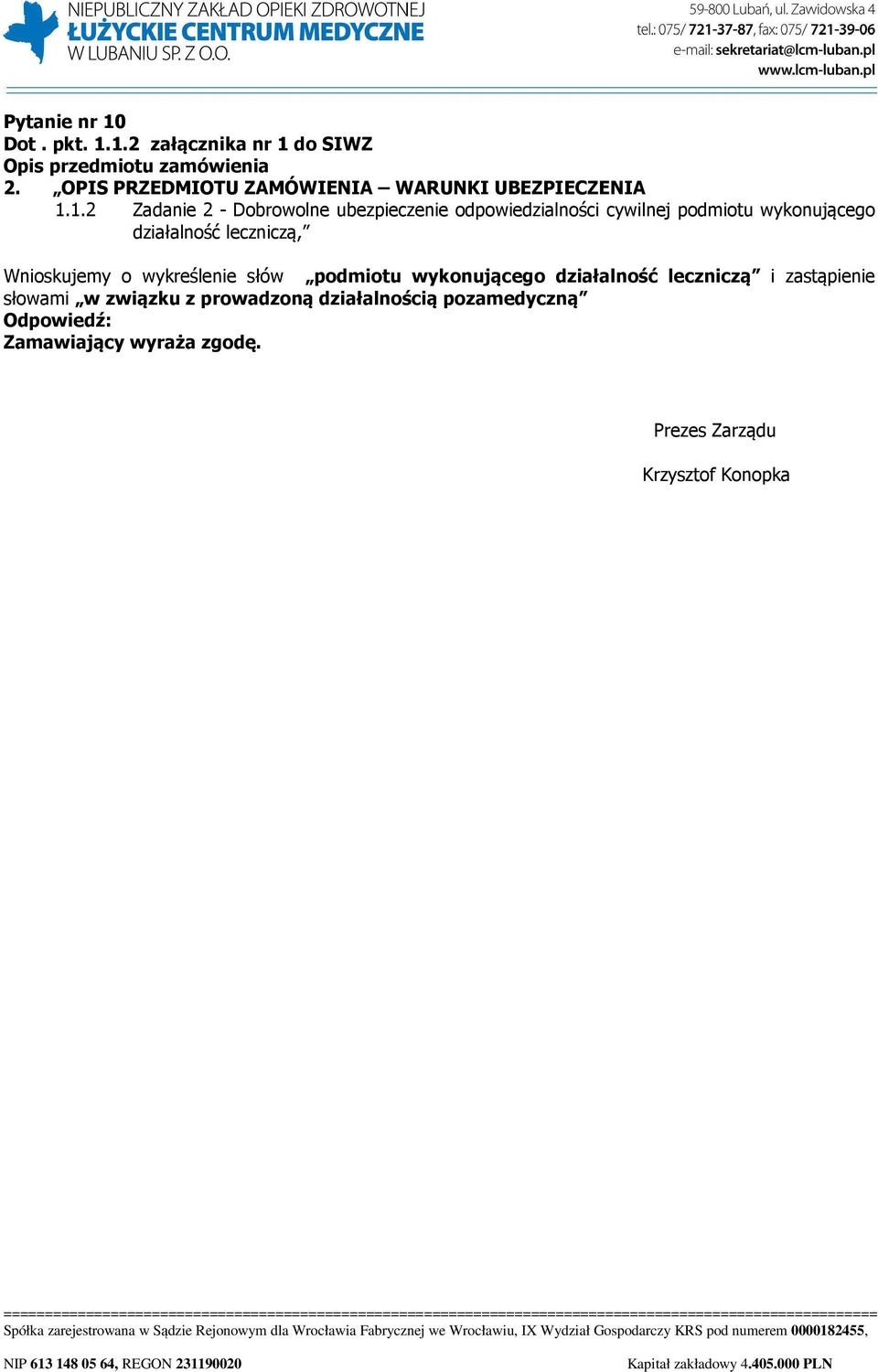 NIEPUBLICZNY ZAKŁAD OPIEKI ZDROWOTNEJ
ŁUŻYCKIE CENTRUM MEDYCZNE
W LUBANIU SP. Z O.O.

59-800 Lubań, ul. Zawidowska 4
tel.: 075/ 721-37-87, fax: 075/ 721-39-06
e-mail: sekretariat@lcm-luban.pl
www.lcm-luban.pl

Pytanie nr 10
Dot . pkt. 1.1.2 załącznika nr 1 do SIWZ
Opis przedmiotu zamówienia
2. „OPIS PRZEDMIOTU ZAMÓWIENIA – WARUNKI UBEZPIECZENIA
1.1.2 Zadanie 2 - Dobrowolne ubezpieczenie odpowiedzialności cywilnej podmiotu wykonującego działalność leczniczą,”

Wnioskujemy o wykreślenie słów „podmiotu wykonującego działalność leczniczą” i zastąpienie słowami „w związku z prowadzoną działalnością pozamedyczną”
Odpowiedź:
Zamawiający wyraża zgodę.

Prezes Zarządu

Krzysztof Konopka

==========================================================================================
Spółka zarejestrowana w Sądzie Rejonowym dla Wrocławia Fabrycznej we Wrocławiu, IX Wydział Gospodarczy KRS pod numerem 0000182455,

NIP 613 148 05 64, REGON 231190020 Kapitał zakładowy 4.405.000 PLN